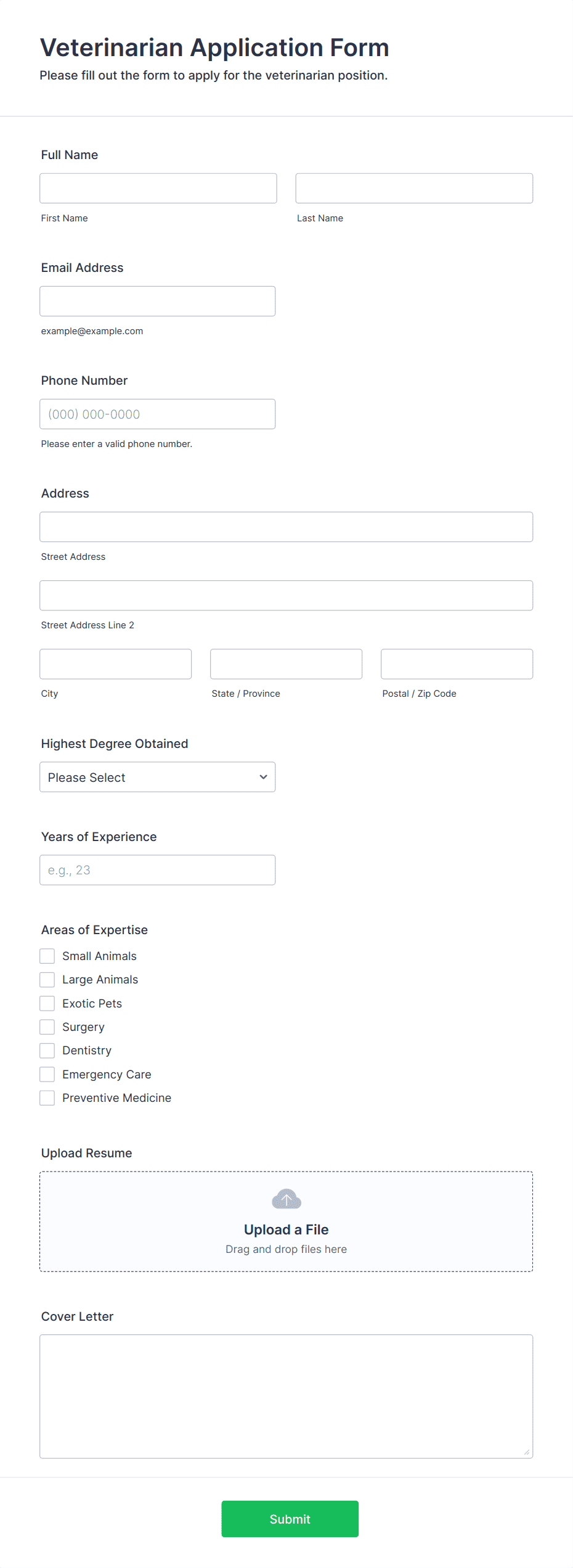 Veterinarian Application Form
Please fill out the form to apply for the veterinarian position.

Full Name

First Name

Last Name

Email Address

example@example.com

Phone Number

(000) 000-0000

Please enter a valid phone number.

Address

Street Address

Street Address Line 2

City

State / Province

Postal / Zip Code

Highest Degree Obtained

Please Select

Years of Experience

e.g., 23

Areas of Expertise

Small Animals
Large Animals
Exotic Pets
Surgery
Dentistry
Emergency Care
Preventive Medicine

Upload Resume

Upload a File
Drag and drop files here

Cover Letter

Submit